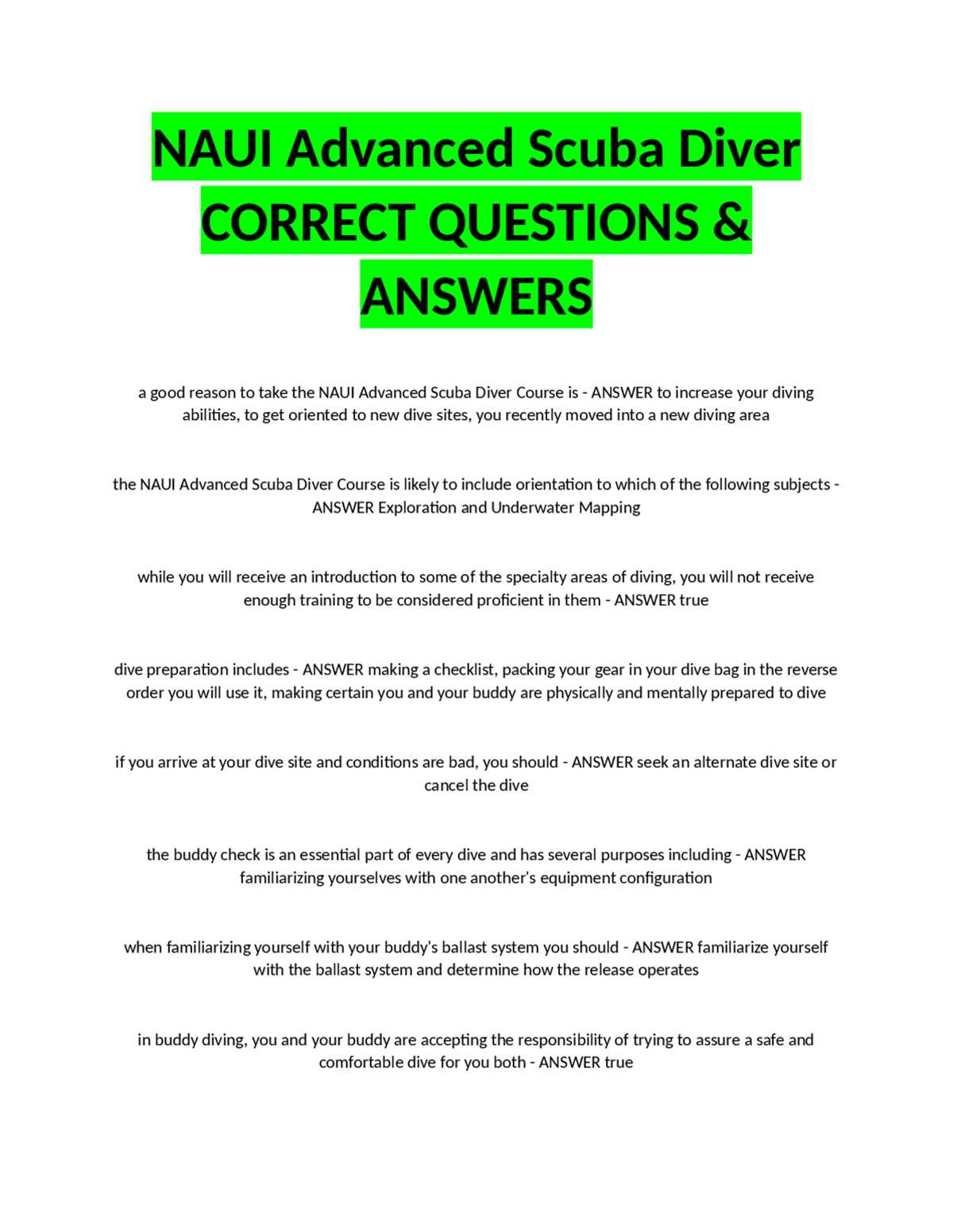 NAUI Advanced Scuba Diver CORRECT QUESTIONS & ANSWERS

a good reason to take the NAUI Advanced Scuba Diver Course is - ANSWER to increase your diving abilities, to get oriented to new dive sites, you recently moved into a new diving area

the NAUI Advanced Scuba Diver Course is likely to include orientation to which of the following subjects - ANSWER Exploration and Underwater Mapping

while you will receive an introduction to some of the specialty areas of diving, you will not receive enough training to be considered proficient in them - ANSWER true

dive preparation includes - ANSWER making a checklist, packing your gear in your dive bag in the reverse order you will use it, making certain you and your buddy are physically and mentally prepared to dive

if you arrive at your dive site and conditions are bad, you should - ANSWER seek an alternate dive site or cancel the dive

the buddy check is an essential part of every dive and has several purposes including - ANSWER familiarizing yourselves with one another's equipment configuration

when familiarizing yourself with your buddy's ballast system you should - ANSWER familiarize yourself with the ballast system and determine how the release operates

in buddy diving, you and your buddy are accepting the responsibility of trying to assure a safe and comfortable dive for you both - ANSWER true